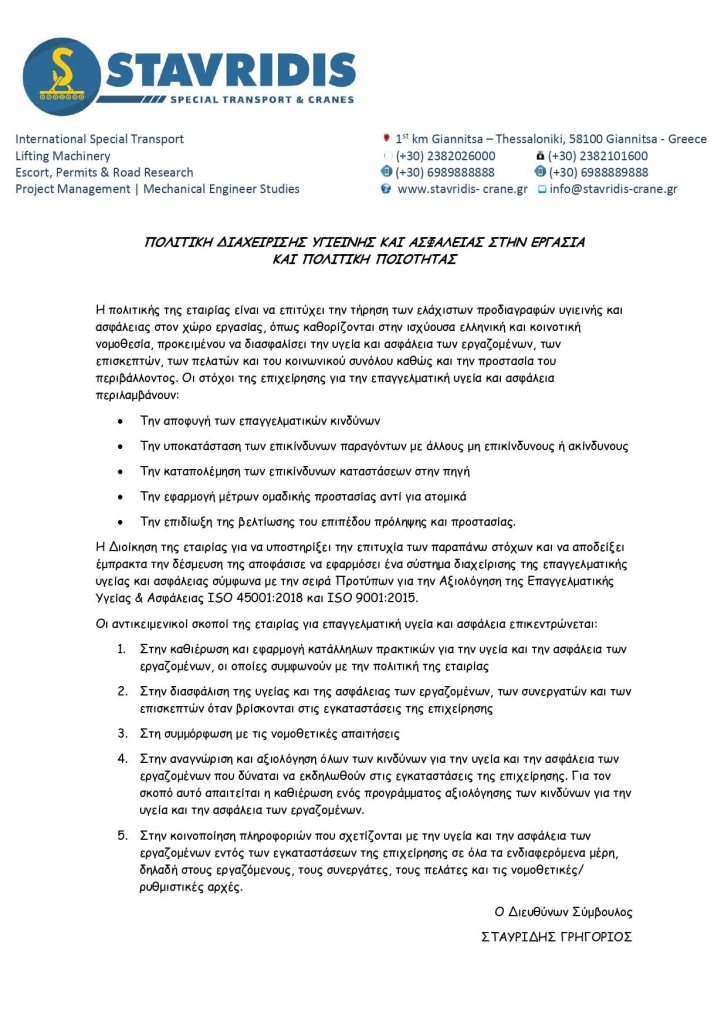 STAVRIDIS
SPECIAL TRANSPORT & CRANES

International Special Transport
Lifting Machinery
Escort, Permits & Road Research
Project Management | Mechanical Engineer Studies

1$^{st}$ km Giannitsa – Thessaloniki, 58100 Giannitsa - Greece
(+30) 2382026000 (+30) 2382101600
(+30) 6989888888 (+30) 6988889888
www.stavridis- crane.gr info@stavridis-crane.gr

ΠΟΛΙΤΙΚΗ ΔΙΑΧΕΙΡΙΣΗΣ ΥΓΙΕΙΝΗΣ ΚΑΙ ΑΣΦΑΛΕΙΑΣ ΣΤΗΝ ΕΡΓΑΣΙΑ
ΚΑΙ ΠΟΛΙΤΙΚΗ ΠΟΙΟΤΗΤΑΣ

Η πολιτικής της εταιρίας είναι να επιτύχει την τήρηση των ελάχιστων προδιαγραφών υγιεινής και ασφάλειας στον χώρο εργασίας, όπως καθορίζονται στην ισχύουσα ελληνική και κοινοτική νομοθεσία, προκειμένου να διασφαλίσει την υγεία και ασφάλεια των εργαζομένων, των επισκεπτών, των πελατών και του κοινωνικού συνόλου καθώς και την προστασία του περιβάλλοντος. Οι στόχοι της επιχείρησης για την επαγγελματική υγεία και ασφάλεια περιλαμβάνουν:

• Την αποφυγή των επαγγελματικών κινδύνων
• Την υποκατάσταση των επικίνδυνων παραγόντων με άλλους μη επικίνδυνους ή ακίνδυνους
• Την καταπολέμηση των επικίνδυνων καταστάσεων στην πηγή
• Την εφαρμογή μέτρων ομαδικής προστασίας αντί για ατομικά
• Την επιδίωξη της βελτίωσης του επιπέδου πρόληψης και προστασίας.

Η Διοίκηση της εταιρίας για να υποστηρίξει την επιτυχία των παραπάνω στόχων και να αποδείξει έμπρακτα την δέσμευση της αποφάσισε να εφαρμόσει ένα σύστημα διαχείρισης της επαγγελματικής υγείας και ασφάλειας σύμφωνα με την σειρά Προτύπων για την Αξιολόγηση της Επαγγελματικής Υγείας & Ασφάλειας ISO 45001:2018 και ISO 9001:2015.

Οι αντικειμενικοί σκοποί της εταιρίας για επαγγελματική υγεία και ασφάλεια επικεντρώνεται:

1. Στην καθιέρωση και εφαρμογή κατάλληλων πρακτικών για την υγεία και την ασφάλεια των εργαζομένων, οι οποίες συμφωνούν με την πολιτική της εταιρίας
2. Στην διασφάλιση της υγείας και της ασφάλειας των εργαζομένων, των συνεργατών και των επισκεπτών όταν βρίσκονται στις εγκαταστάσεις της επιχείρησης
3. Στη συμμόρφωση με τις νομοθετικές απαιτήσεις
4. Στην αναγνώριση και αξιολόγηση όλων των κινδύνων για την υγεία και την ασφάλεια των εργαζομένων που δύναται να εκδηλωθούν στις εγκαταστάσεις της επιχείρησης. Για τον σκοπό αυτό απαιτείται η καθιέρωση ενός προγράμματος αξιολόγησης των κινδύνων για την υγεία και την ασφάλεια των εργαζομένων.
5. Στην κοινοποίηση πληροφοριών που σχετίζονται με την υγεία και την ασφάλεια των εργαζομένων εντός των εγκαταστάσεων της επιχείρησης σε όλα τα ενδιαφερόμενα μέρη, δηλαδή στους εργαζόμενους, τους συνεργάτες, τους πελάτες και τις νομοθετικές/ ρυθμιστικές αρχές.

Ο Διευθύνων Σύμβουλος
ΣΤΑΥΡΙΔΗΣ ΓΡΗΓΟΡΙΟΣ